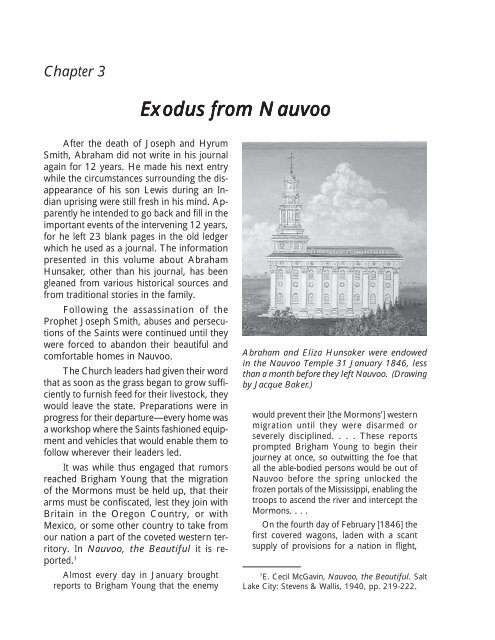 Chapter 3

Exodus from Nauvoo

After the death of Joseph and Hyrum Smith, Abraham did not write in his journal again for 12 years. He made his next entry while the circumstances surrounding the disappearance of his son Lewis during an Indian uprising were still fresh in his mind. Apparently he intended to go back and fill in the important events of the intervening 12 years, for he left 23 blank pages in the old ledger which he used as a journal. The information presented in this volume about Abraham Hunsaker, other than his journal, has been gleaned from various historical sources and from traditional stories in the family.

Following the assassination of the Prophet Joseph Smith, abuses and persecutions of the Saints were continued until they were forced to abandon their beautiful and comfortable homes in Nauvoo.

The Church leaders had given their word that as soon as the grass began to grow sufficiently to furnish feed for their livestock, they would leave the state. Preparations were in progress for their departure—every home was a workshop where the Saints fashioned equipment and vehicles that would enable them to follow wherever their leaders led.

It was while thus engaged that rumors reached Brigham Young that the migration of the Mormons must be held up, that their arms must be confiscated, lest they join with Britain in the Oregon Country, or with Mexico, or some other country to take from our nation a part of the coveted western territory. In Nauvoo, the Beautiful it is reported.$^1$

Almost every day in January brought reports to Brigham Young that the enemy

Abraham and Eliza Hunsaker were endowed in the Nauvoo Temple 31 January 1846, less than a month before they left Nauvoo. (Drawing by Jacque Baker.)

would prevent their [the Mormons'] western migration until they were disarmed or severely disciplined. . . . These reports prompted Brigham Young to begin their journey at once, so outwitting the foe that all the able-bodied persons would be out of Nauvoo before the spring unlocked the frozen portals of the Mississippi, enabling the troops to ascend the river and intercept the Mormons. . . .

On the fourth day of February [1846] the first covered wagons, laden with a scant supply of provisions for a nation in flight,

$^1$E. Cecil McGavin, Nauvoo, the Beautiful. Salt Lake City: Stevens & Wallis, 1940, pp. 219-222.